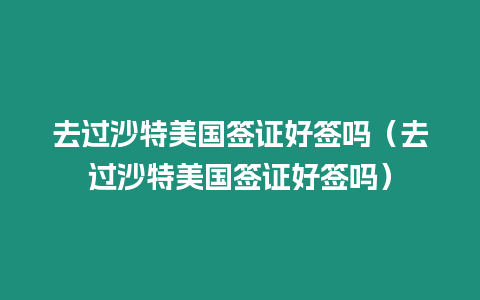 去过沙特美国签证好签吗（去过沙特美国签证好签吗）